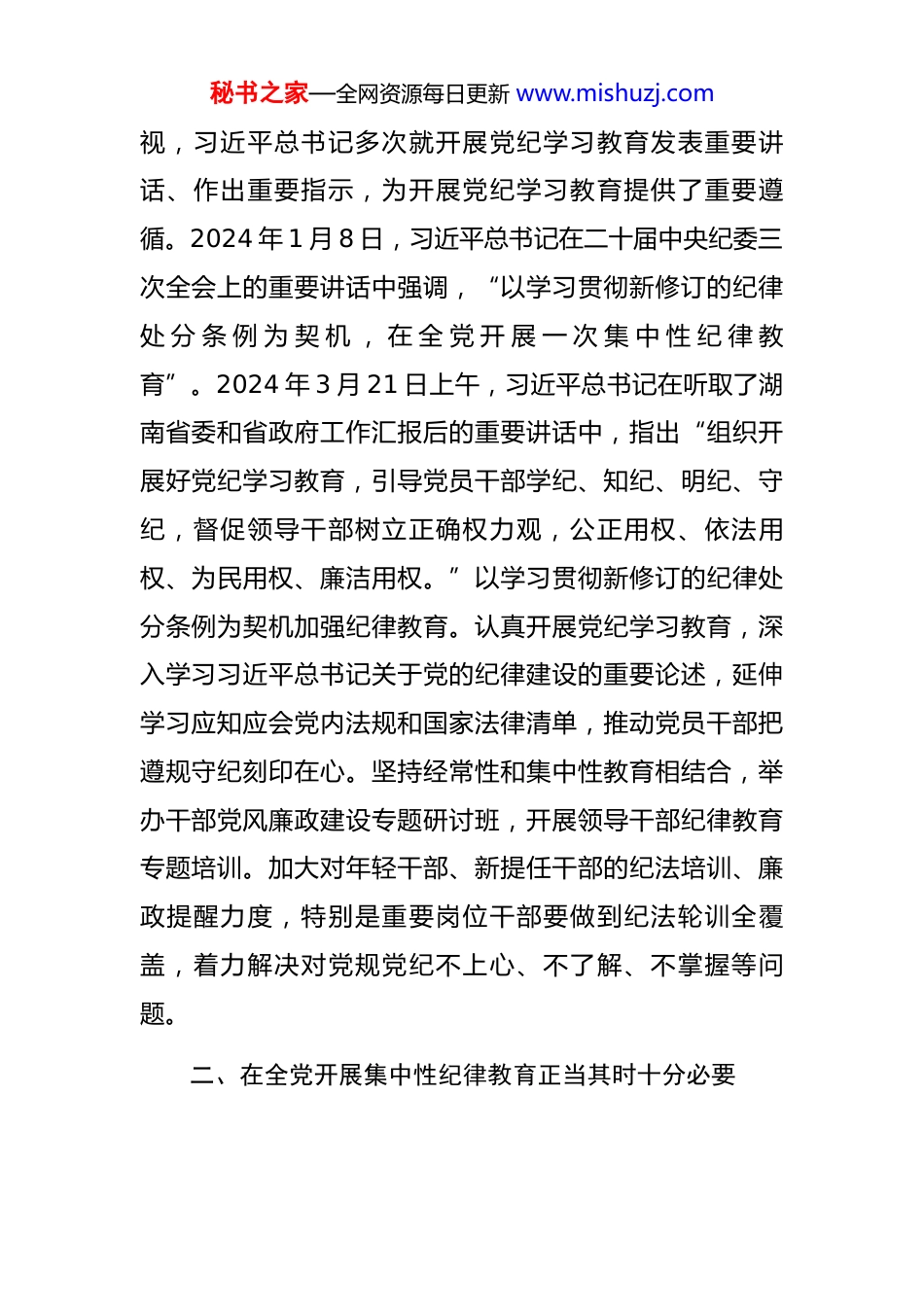 秘书之家—全网资源每日更新 www.mishuzj.com

视，习近平总书记多次就开展党纪学习教育发表重要讲话、作出重要指示，为开展党纪学习教育提供了重要遵循。2024 年 1 月 8 日，习近平总书记在二十届中央纪委三次全会上的重要讲话中强调，“以学习贯彻新修订的纪律处分条例为契机，在全党开展一次集中性纪律教育”。2024 年 3 月 21 日上午，习近平总书记在听取了湖南省委和省政府工作汇报后的重要讲话中，指出“组织开展好党纪学习教育，引导党员干部学纪、知纪、明纪、守纪，督促领导干部树立正确权力观，公正用权、依法用权、为民用权、廉洁用权。”以学习贯彻新修订的纪律处分条例为契机加强纪律教育。认真开展党纪学习教育，深入学习习近平总书记关于党的纪律建设的重要论述，延伸学习应知应会党内法规和国家法律清单，推动党员干部把遵规守纪刻印在心。坚持经常性和集中性教育相结合，举办干部党风廉政建设专题研讨班，开展领导干部纪律教育专题培训。加大对年轻干部、新提任干部的纪法培训、廉政提醒力度，特别是重要岗位干部要做到纪法轮训全覆盖，着力解决对党规党纪不上心、不了解、不掌握等问题。

二、在全党开展集中性纪律教育正当其时十分必要